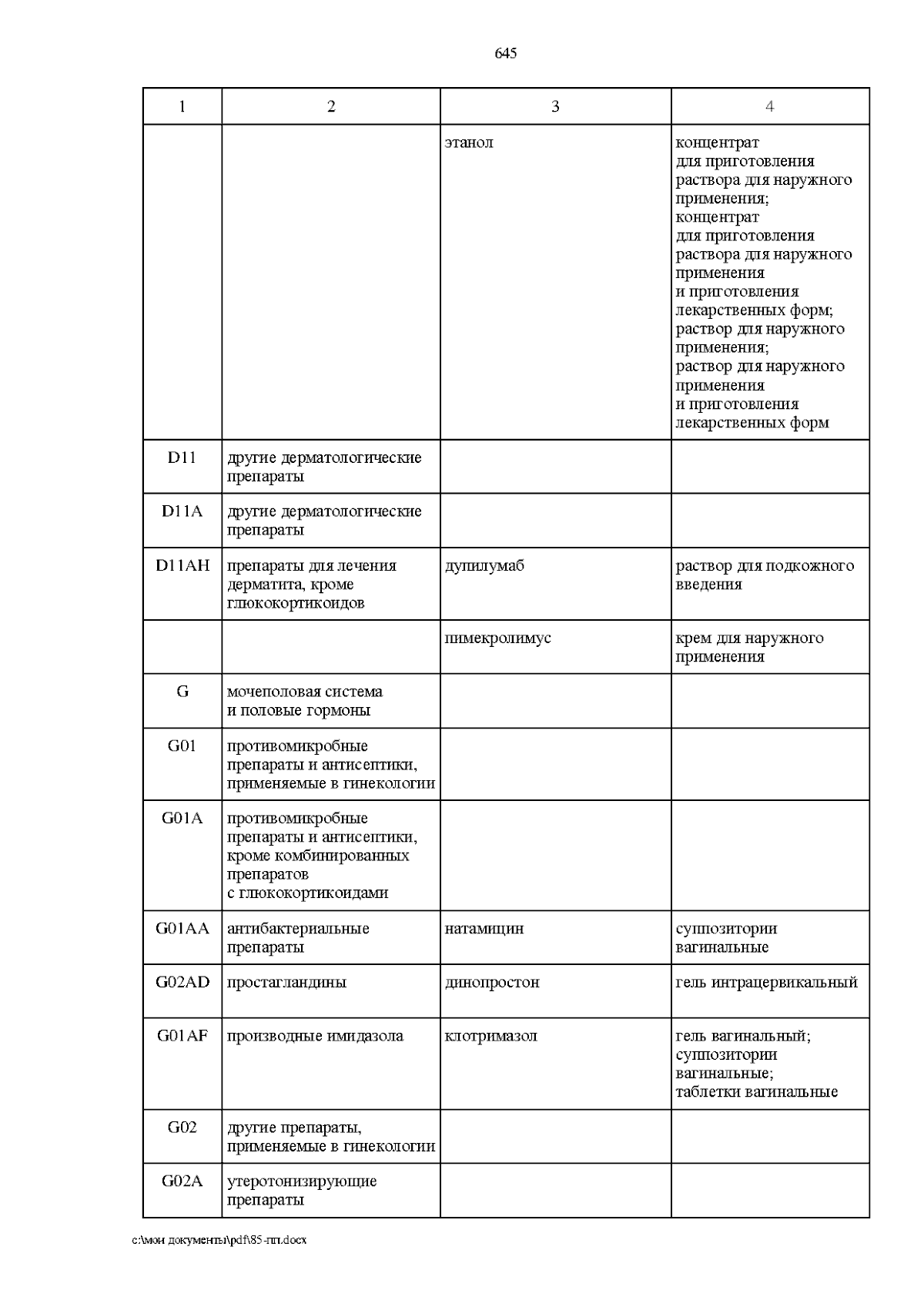 645

| 1 | 2 | 3 | 4 |
|---|---|---|---|
| | | этанол | концентрат для приготовления раствора для наружного применения; концентрат для приготовления раствора для наружного применения и приготовления лекарственных форм; раствор для наружного применения; раствор для наружного применения и приготовления лекарственных форм |
| D11 | другие дерматологические препараты | | |
| D11A | другие дерматологические препараты | | |
| D11AH | препараты для лечения дерматита, кроме глюкокортикоидов | дупилумаб | раствор для подкожного введения |
| | | пимекролимус | крем для наружного применения |
| G | мочеполовая система и половые гормоны | | |
| G01 | противомикробные препараты и антисептики, применяемые в гинекологии | | |
| G01A | противомикробные препараты и антисептики, кроме комбинированных препаратов с глюкокортикоидами | | |
| G01AA | антибактериальные препараты | натамицин | суппозитории вагинальные |
| G02AD | простагландины | динопростон | гель интрацервикальный |
| G01AF | производные имидазола | клотримазол | гель вагинальный; суппозитории вагинальные; таблетки вагинальные |
| G02 | другие препараты, применяемые в гинекологии | | |
| G02A | утеротонизирующие препараты | | |

c:\мои документы\pdf\85-пп.docx